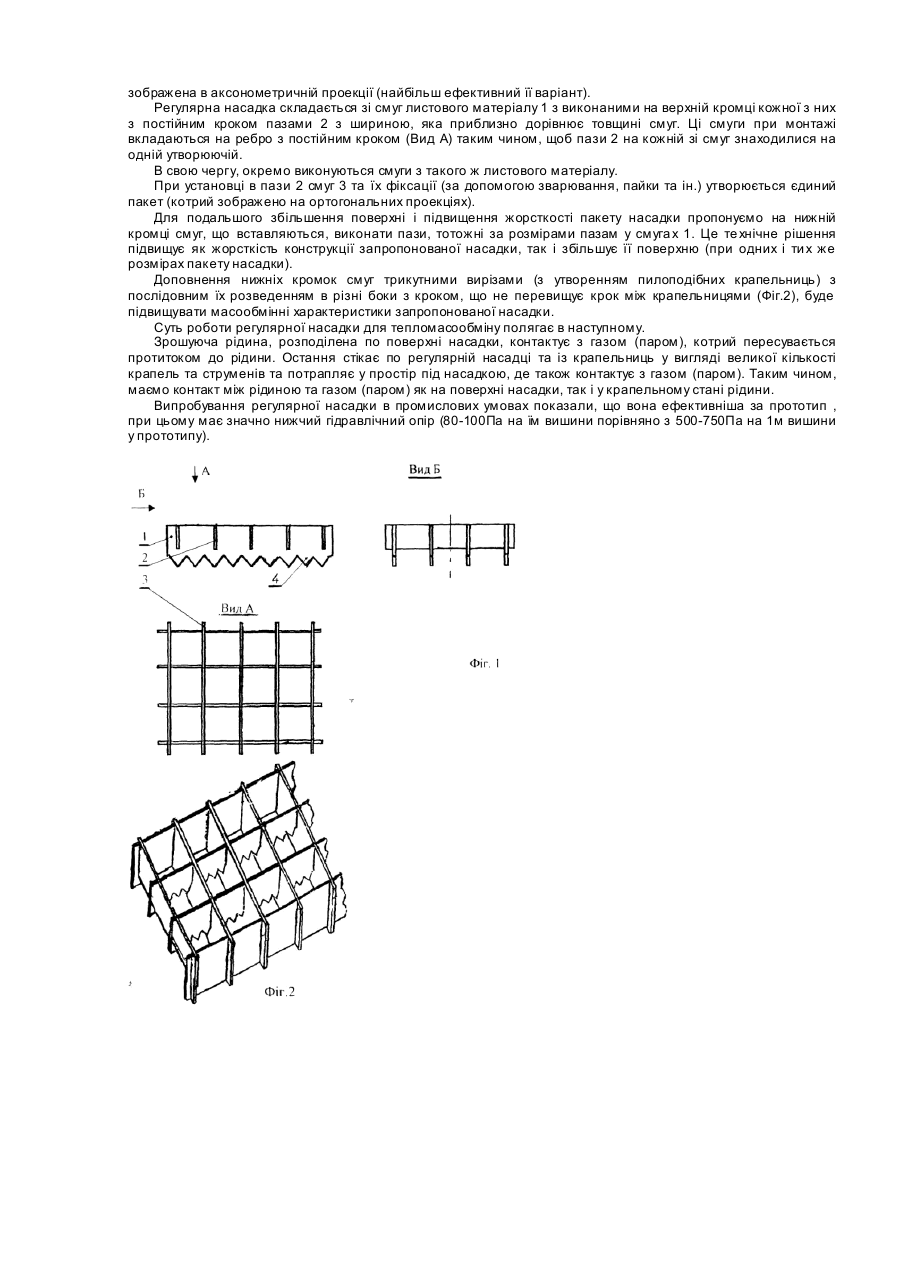 зображена в аксонометричній проекції (найбільш ефективний її варіант).

Регулярна насадка складається зі смуг листового матеріалу 1 з виконаними на верхній кромці кожної з них з постійним кроком пазами 2 з шириною, яка приблизно дорівнює товщині смуг. Ці смуги при монтажі вкладаються на ребро з постійним кроком (Вид А) таким чином, щоб пази 2 на кожній зі смуг знаходилися на одній утворюючій.

В свою чергу, окремо виконуються смуги з такого ж листового матеріалу.

При установці в пази 2 смуг 3 та їх фіксації (за допомогою зварювання, пайки та ін.) утворюється єдиний пакет (котрий зображено на ортогональних проекціях).

Для подальшого збільшення поверхні і підвищення жорсткості пакету насадки пропонуємо на нижній кромці смуг, що вставляються, виконати пази, тотожні за розмірами пазам у смугах 1. Це технічне рішення підвищує як жорсткість конструкції запропонованої насадки, так і збільшує її поверхню (при одних і тих же розмірах пакету насадки).

Доповнення нижніх кромок смуг трикутними вирізами (з утворенням пилоподібних крапельниць) з послідовним їх розведенням в різні боки з кроком, що не перевищує крок між крапельницями (Фіг.2), буде підвищувати масообмінні характеристики запропонованої насадки.

Суть роботи регулярної насадки для тепломасообміну полягає в наступному.

Зрошуюча рідина, розподілена по поверхні насадки, контактує з газом (паром), котрий пересувається протитоком до рідини. Остання стікає по регулярній насадці та із крапельниць у вигляді великої кількості крапель та струменів та потрапляє у простір під насадкою, де також контактує з газом (паром). Таким чином, маємо контакт між рідиною та газом (паром) як на поверхні насадки, так і у крапельному стані рідини.

Випробування регулярної насадки в промислових умовах показали, що вона ефективніша за прототип , при цьому має значно нижчий гідравлічний опір (80-100Па на їм вишини порівняно з 500-750Па на 1м вишини у прототипу).

А
Б
1
2
3
4
Вид Б
Вид А
Фіг. 1
Фіг.2